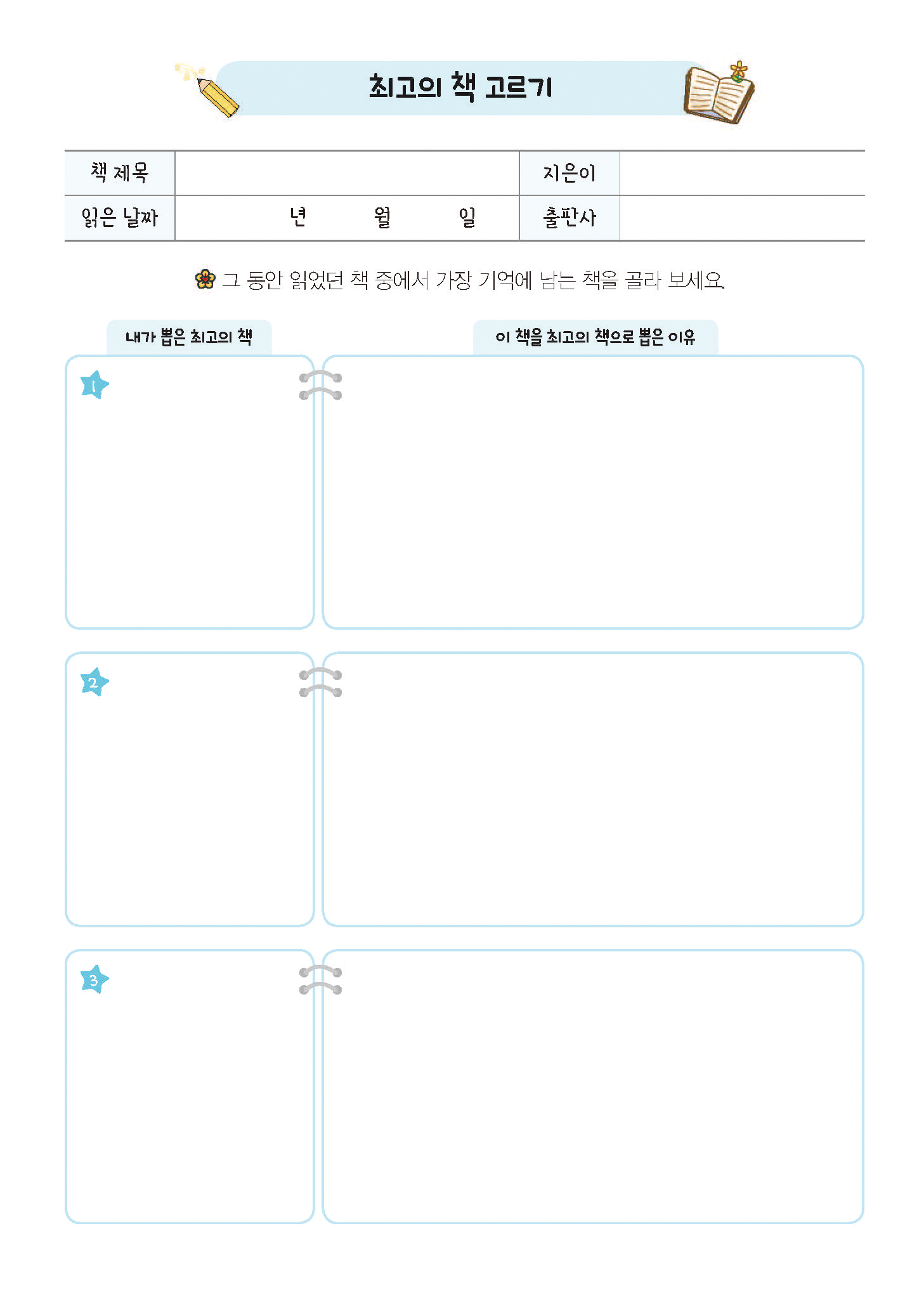 최고의 책 고르기

| 책 제목 | | 지은이 | |
|---|---|---|---|
| 읽은 날짜 | 년 월 일 | 출판사 | |

그 동안 읽었던 책 중에서 가장 기억에 남는 책을 골라 보세요.

내가 뽑은 최고의 책

이 책을 최고의 책으로 뽑은 이유

1

2

3